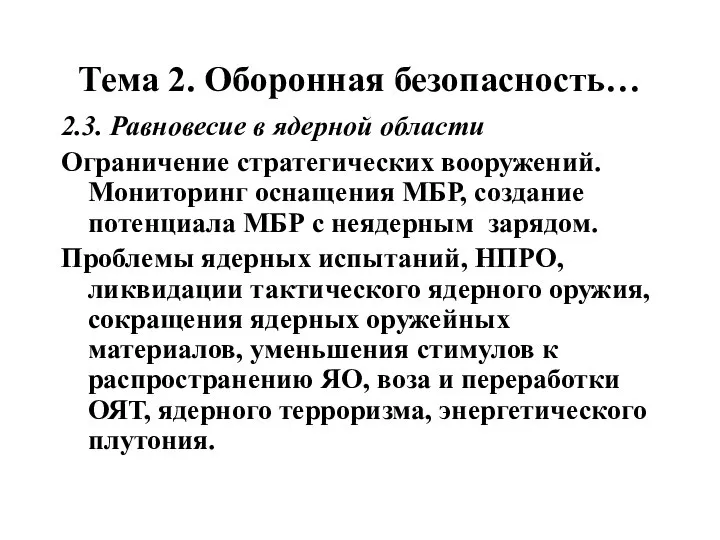 Тема 2. Оборонная безопасность…

2.3. Равновесие в ядерной области

Ограничение стратегических вооружений. Мониторинг оснащения МБР, создание потенциала МБР с неядерным зарядом.

Проблемы ядерных испытаний, НПРО, ликвидации тактического ядерного оружия, сокращения ядерных оружейных материалов, уменьшения стимулов к распространению ЯО, воза и переработки ОЯТ, ядерного терроризма, энергетического плутония.